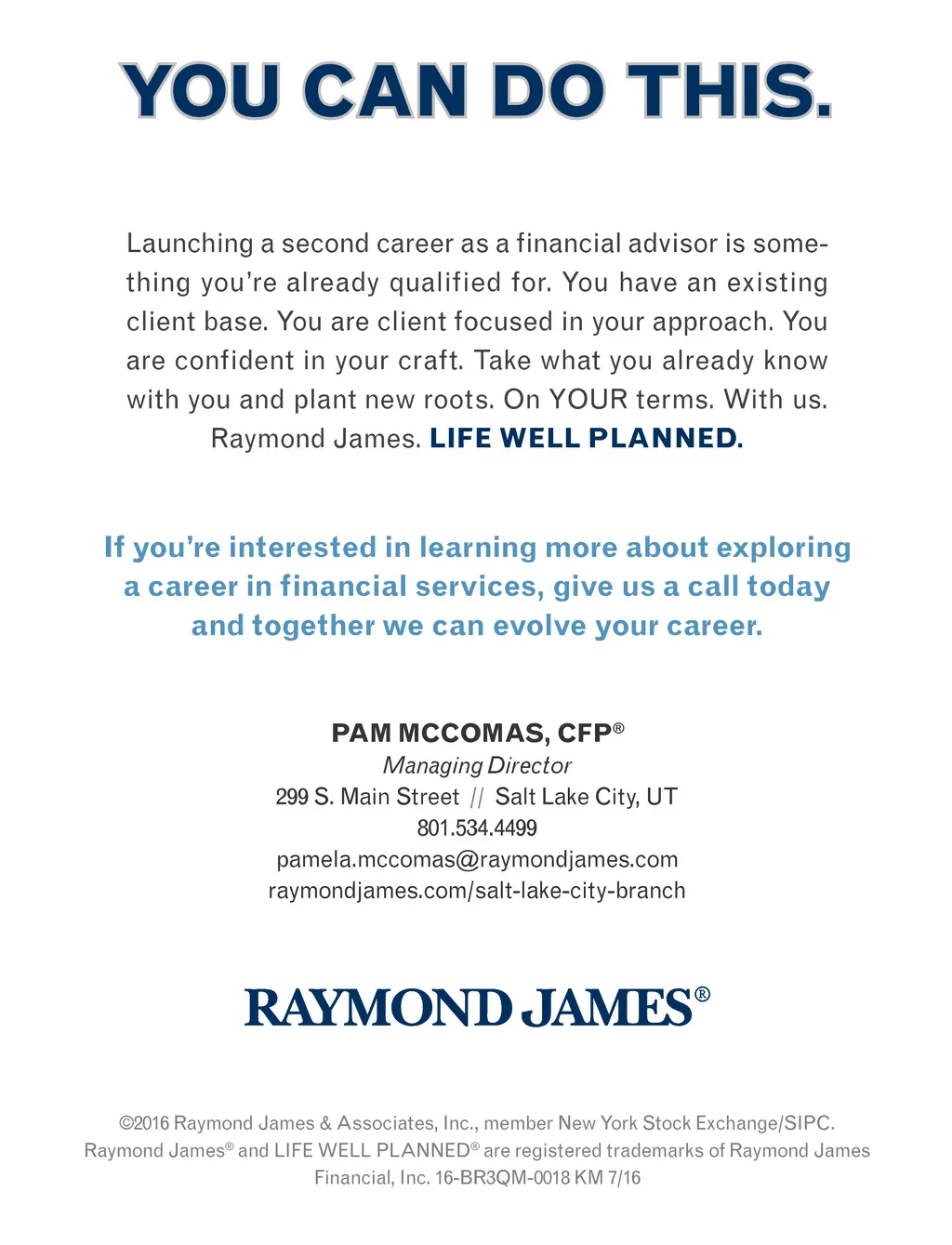 YOU CAN DO THIS.

Launching a second career as a financial advisor is something you're already qualified for. You have an existing client base. You are client focused in your approach. You are confident in your craft. Take what you already know with you and plant new roots. On YOUR terms. With us. Raymond James. LIFE WELL PLANNED.

If you're interested in learning more about exploring a career in financial services, give us a call today and together we can evolve your career.

PAM MCCOMAS, CFP®
Managing Director
299 S. Main Street // Salt Lake City, UT
801.534.4499
pamela.mccomas@raymondjames.com
raymondjames.com/salt-lake-city-branch

RAYMOND JAMES®

©2016 Raymond James & Associates, Inc., member New York Stock Exchange/SIPC. Raymond James® and LIFE WELL PLANNED® are registered trademarks of Raymond James Financial, Inc. 16-BR3QM-0018 KM 7/16